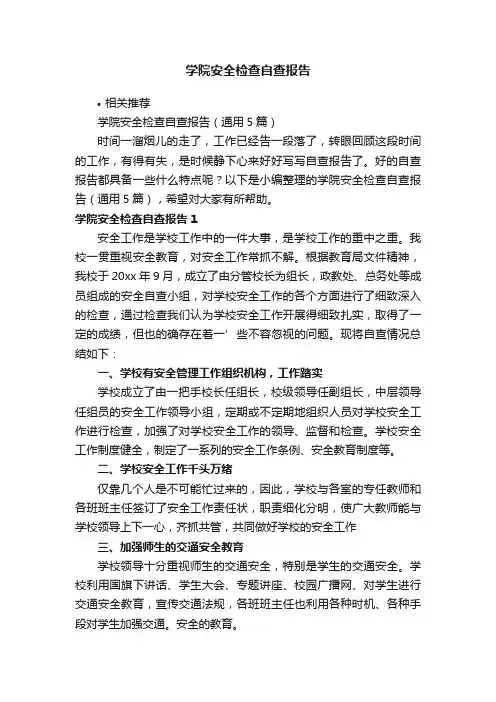 学院安全检查自查报告

• 相关推荐

学院安全检查自查报告（通用 5 篇）

时间一溜烟儿的走了，工作已经告一段落了，转眼回顾这段时间的工作，有得有失，是时候静下心来好好写写自查报告了。好的自查报告都具备一些什么特点呢？以下是小编整理的学院安全检查自查报告（通用 5 篇），希望对大家有所帮助。

学院安全检查自查报告 1

安全工作是学校工作中的一件大事，是学校工作的重中之重。我校一贯重视安全教育，对安全工作常抓不解。根据教育局文件精神，我校于 20xx 年 9 月，成立了由分管校长为组长，政教处、总务处等成员组成的安全自查小组，对学校安全工作的各个方面进行了细致深入的检查，通过检查我们认为学校安全工作开展得细致扎实，取得了一定的成绩，但也的确存在着一’些不容忽视的问题。现将自查情况总结如下：

一、学校有安全管理工作组织机构，工作踏实

学校成立了由一把手校长任组长，校级领导任副组长，中层领导任组员的安全工作领导小组，定期或不定期地组织人员对学校安全工作进行检查，加强了对学校安全工作的领导、监督和检查。学校安全工作制度健全，制定了一系列的安全工作条例、安全教育制度等。

二、学校安全工作千头万绪

仅靠几个人是不可能忙过来的，因此，学校与各室的专任教师和各班班主任签订了安全工作责任状，职责细化分明，使广大教师能与学校领导上下一心，齐抓共管，共同做好学校的安全工作

三、加强师生的交通安全教育

学校领导十分重视师生的交通安全，特别是学生的交通安全。学校利用国旗下讲话、学生大会、专题讲座、校园广播网、对学生进行交通安全教育，宣传交通法规，各班班主任也利用各种时机、各种手段对学生加强交通。安全的教育。